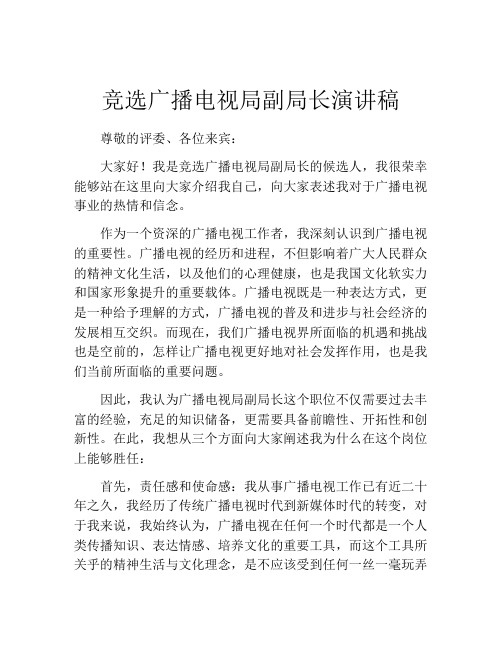 竞选广播电视局副局长演讲稿

尊敬的评委、各位来宾：

大家好！我是竞选广播电视局副局长的候选人，我很荣幸能够站在这里向大家介绍我自己，向大家表述我对于广播电视事业的热情和信念。

作为一个资深的广播电视工作者，我深刻认识到广播电视的重要性。广播电视的经历和进程，不但影响着广大人民群众的精神文化生活，以及他们的心理健康，也是我国文化软实力和国家形象提升的重要载体。广播电视既是一种表达方式，更是一种给予理解的方式，广播电视的普及和进步与社会经济的发展相互交织。而现在，我们广播电视界所面临的机遇和挑战也是空前的，怎样让广播电视更好地对社会发挥作用，也是我们当前所面临的重要问题。

因此，我认为广播电视局副局长这个职位不仅需要过去丰富的经验，充足的知识储备，更需要具备前瞻性、开拓性和创新性。在此，我想从三个方面向大家阐述我为什么在这个岗位上能够胜任：

首先，责任感和使命感：我从事广播电视工作已有近二十年之久，我经历了传统广播电视时代到新媒体时代的转变，对于我来说，我始终认为，广播电视在任何一个时代都是一个人类传播知识、表达情感、培养文化的重要工具，而这个工具所关乎的精神生活与文化理念，是不应该受到任何一丝一毫玩弄